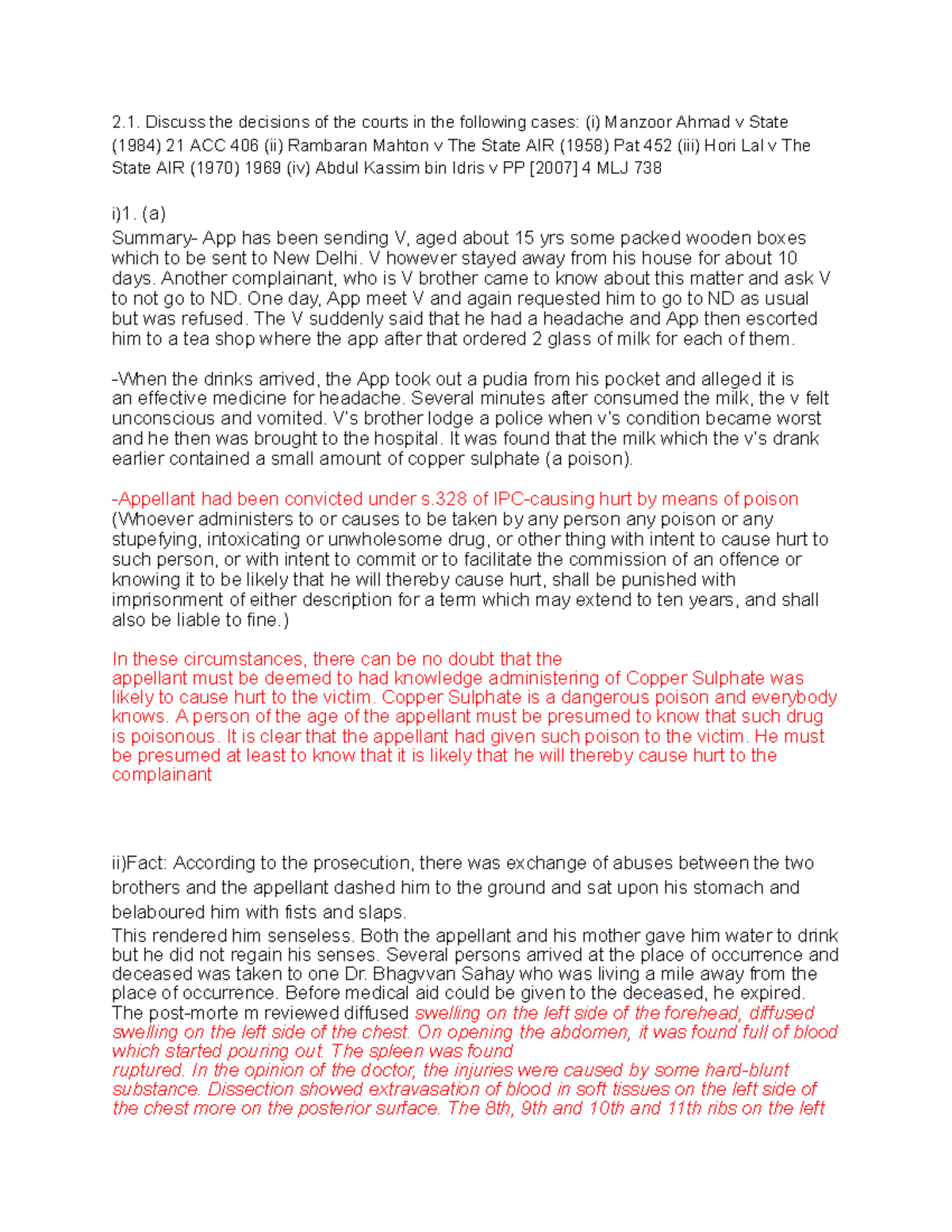 2.1. Discuss the decisions of the courts in the following cases: (i) Manzoor Ahmad v State (1984) 21 ACC 406 (ii) Rambaran Mahton v The State AIR (1958) Pat 452 (iii) Hori Lal v The State AIR (1970) 1969 (iv) Abdul Kassim bin Idris v PP [2007] 4 MLJ 738

i)1. (a)
Summary- App has been sending V, aged about 15 yrs some packed wooden boxes which to be sent to New Delhi. V however stayed away from his house for about 10 days. Another complainant, who is V brother came to know about this matter and ask V to not go to ND. One day, App meet V and again requested him to go to ND as usual but was refused. The V suddenly said that he had a headache and App then escorted him to a tea shop where the app after that ordered 2 glass of milk for each of them.

-When the drinks arrived, the App took out a pudia from his pocket and alleged it is an effective medicine for headache. Several minutes after consumed the milk, the v felt unconscious and vomited. V's brother lodge a police when v's condition became worst and he then was brought to the hospital. It was found that the milk which the v's drank earlier contained a small amount of copper sulphate (a poison).

-Appellant had been convicted under s.328 of IPC-causing hurt by means of poison (Whoever administers to or causes to be taken by any person any poison or any stupefying, intoxicating or unwholesome drug, or other thing with intent to cause hurt to such person, or with intent to commit or to facilitate the commission of an offence or knowing it to be likely that he will thereby cause hurt, shall be punished with imprisonment of either description for a term which may extend to ten years, and shall also be liable to fine.)

In these circumstances, there can be no doubt that the appellant must be deemed to had knowledge administering of Copper Sulphate was likely to cause hurt to the victim. Copper Sulphate is a dangerous poison and everybody knows. A person of the age of the appellant must be presumed to know that such drug is poisonous. It is clear that the appellant had given such poison to the victim. He must be presumed at least to know that it is likely that he will thereby cause hurt to the complainant

ii)Fact: According to the prosecution, there was exchange of abuses between the two brothers and the appellant dashed him to the ground and sat upon his stomach and belaboured him with fists and slaps.
This rendered him senseless. Both the appellant and his mother gave him water to drink but he did not regain his senses. Several persons arrived at the place of occurrence and deceased was taken to one Dr. Bhagvvan Sahay who was living a mile away from the place of occurrence. Before medical aid could be given to the deceased, he expired. The post-morte m reviewed diffused swelling on the left side of the forehead, diffused swelling on the left side of the chest. On opening the abdomen, it was found full of blood which started pouring out. The spleen was found ruptured. In the opinion of the doctor, the injuries were caused by some hard-blunt substance. Dissection showed extravasation of blood in soft tissues on the left side of the chest more on the posterior surface. The 8th, 9th and 10th and 11th ribs on the left